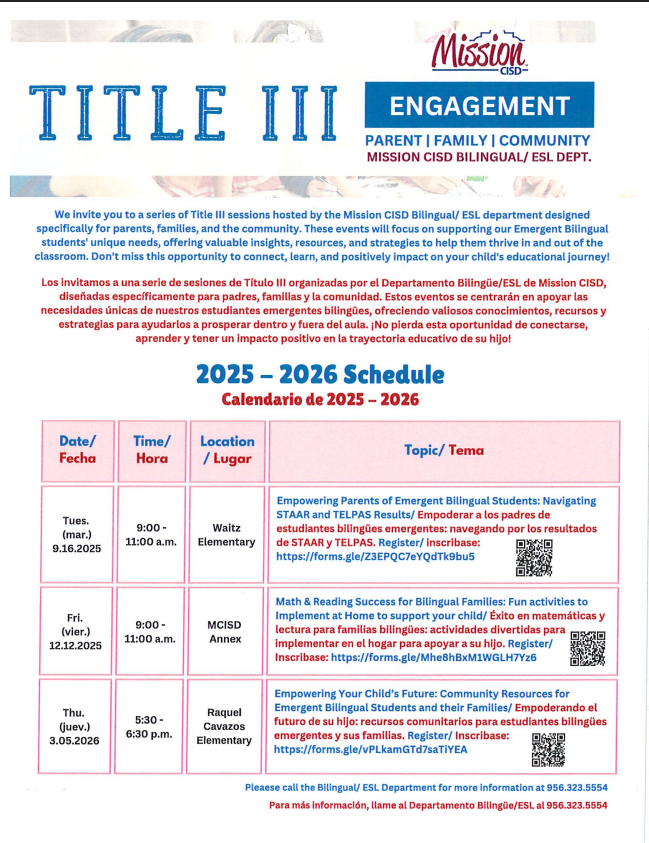 Mission CISD

TITLE III

ENGAGEMENT

PARENT | FAMILY | COMMUNITY
MISSION CISD BILINGUAL/ ESL DEPT.

We invite you to a series of Title III sessions hosted by the Mission CISD Bilingual/ ESL department designed specifically for parents, families, and the community. These events will focus on supporting our Emergent Bilingual students' unique needs, offering valuable insights, resources, and strategies to help them thrive in and out of the classroom. Don't miss this opportunity to connect, learn, and positively impact on your child's educational journey!

Los invitamos a una serie de sesiones de Título III organizadas por el Departamento Bilingüe/ESL de Mission CISD, diseñadas específicamente para padres, familias y la comunidad. Estos eventos se centrarán en apoyar las necesidades únicas de nuestros estudiantes emergentes bilingües, ofreciendo valiosos conocimientos, recursos y estrategias para ayudarlos a prosperar dentro y fuera del aula. ¡No pierda esta oportunidad de conectarse, aprender y tener un impacto positivo en la trayectoria educativo de su hijo!

2025 – 2026 Schedule
Calendario de 2025 – 2026

| Date/ Fecha | Time/ Hora | Location / Lugar | Topic/ Tema |
|---|---|---|---|
| Tues. (mar.) 9.16.2025 | 9:00 - 11:00 a.m. | Waitz Elementary | Empowering Parents of Emergent Bilingual Students: Navigating STAAR and TELPAS Results/ Empoderar a los padres de estudiantes bilingües emergentes: navegando por los resultados de STAAR y TELPAS. Register/ Inscribase: https://forms.gle/Z3EPQC7eYQdTk9bu5 |
| Fri. (vier.) 12.12.2025 | 9:00 - 11:00 a.m. | MCISD Annex | Math & Reading Success for Bilingual Families: Fun activities to Implement at Home to support your child/ Éxito en matemáticas y lectura para familias bilingües: actividades divertidas para implementar en el hogar para apoyar a su hijo. Register/ Inscribase: https://forms.gle/Mhe8hBxM1WGLH7Yz6 |
| Thu. (juev.) 3.05.2026 | 5:30 - 6:30 p.m. | Raquel Cavazos Elementary | Empowering Your Child's Future: Community Resources for Emergent Bilingual Students and their Families/ Empoderando el futuro de su hijo: recursos comunitarios para estudiantes bilingües emergentes y sus familias. Register/ Inscribase: https://forms.gle/vPLkamGTd7saTiYEA |

Pleaese call the Bilingual/ ESL Department for more information at 956.323.5554

Para más información, llame al Departamento Bilingüe/ESL al 956.323.5554